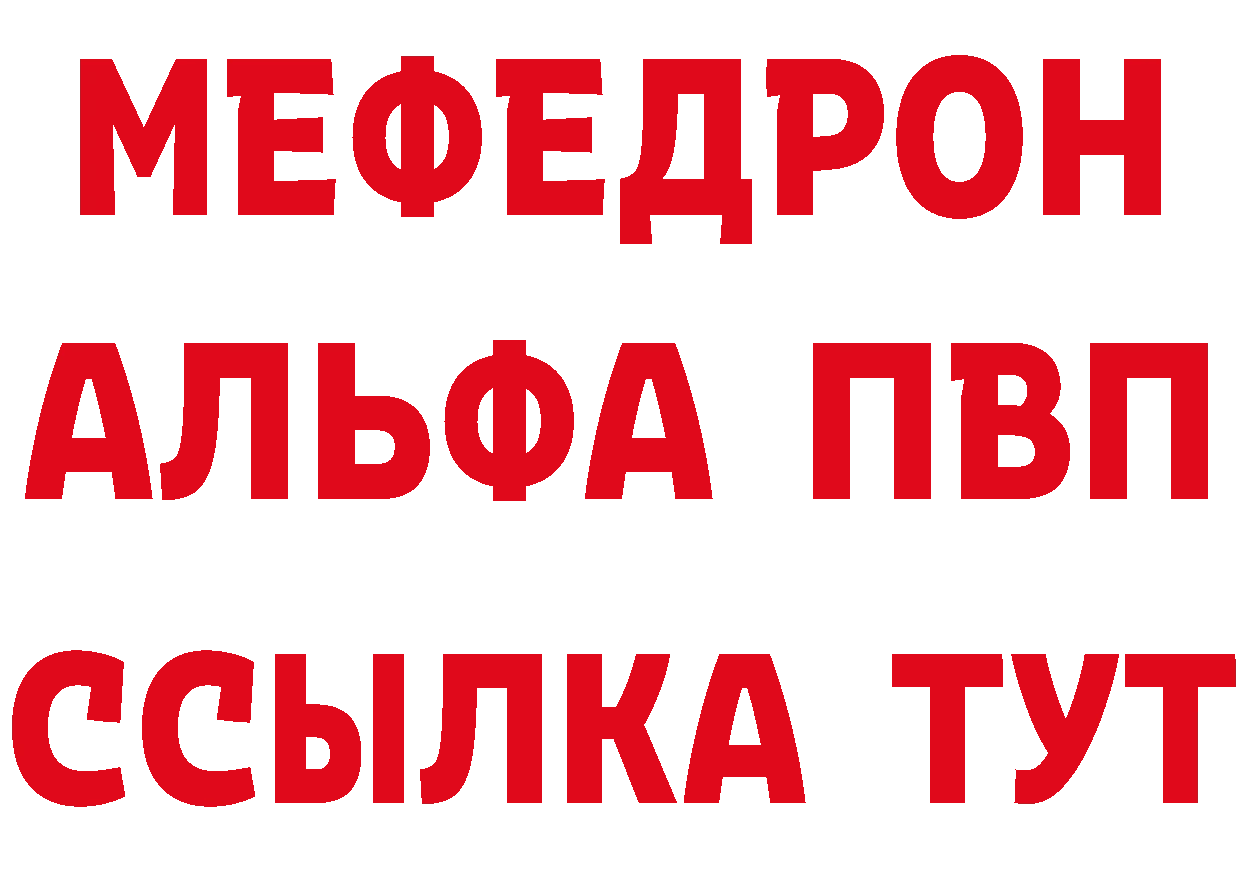 МЕФЕДРОН
АЛЬФА ПВП
ССЫЛКА ТУТ